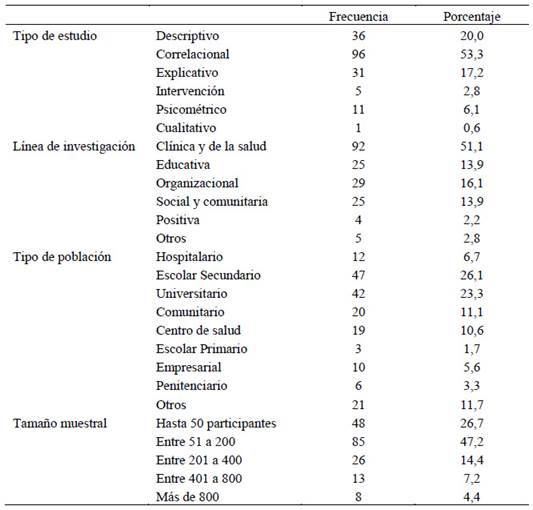 | | | Frecuencia | Porcentaje |
|---|---|---|---|
| Tipo de estudio | Descriptivo | 36 | 20,0 |
| | Correlacional | 96 | 53,3 |
| | Explicativo | 31 | 17,2 |
| | Intervención | 5 | 2,8 |
| | Psicométrico | 11 | 6,1 |
| | Cualitativo | 1 | 0,6 |
| Línea de investigación | Clínica y de la salud | 92 | 51,1 |
| | Educativa | 25 | 13,9 |
| | Organizacional | 29 | 16,1 |
| | Social y comunitaria | 25 | 13,9 |
| | Positiva | 4 | 2,2 |
| | Otros | 5 | 2,8 |
| Tipo de población | Hospitalario | 12 | 6,7 |
| | Escolar Secundario | 47 | 26,1 |
| | Universitario | 42 | 23,3 |
| | Comunitario | 20 | 11,1 |
| | Centro de salud | 19 | 10,6 |
| | Escolar Primario | 3 | 1,7 |
| | Empresarial | 10 | 5,6 |
| | Penitenciario | 6 | 3,3 |
| | Otros | 21 | 11,7 |
| Tamaño muestral | Hasta 50 participantes | 48 | 26,7 |
| | Entre 51 a 200 | 85 | 47,2 |
| | Entre 201 a 400 | 26 | 14,4 |
| | Entre 401 a 800 | 13 | 7,2 |
| | Más de 800 | 8 | 4,4 |